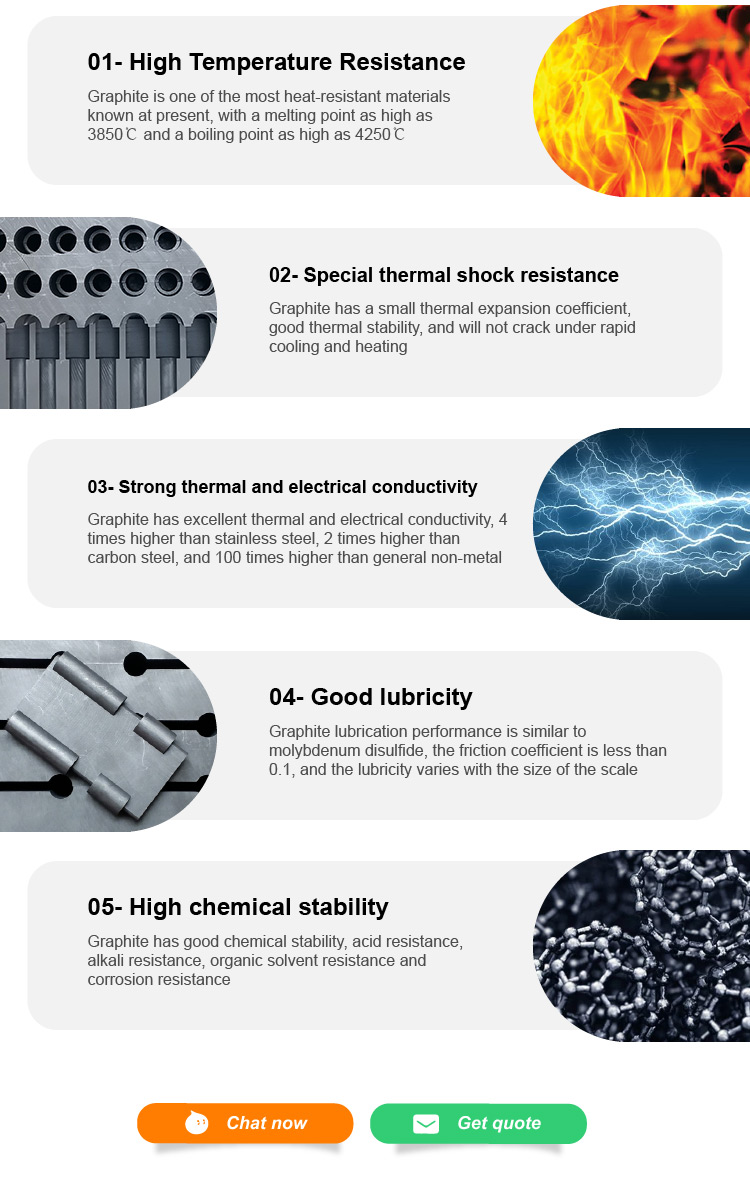 01- High Temperature Resistance

Graphite is one of the most heat-resistant materials known at present, with a melting point as high as 3850℃ and a boiling point as high as 4250℃

02- Special thermal shock resistance

Graphite has a small thermal expansion coefficient, good thermal stability, and will not crack under rapid cooling and heating

03- Strong thermal and electrical conductivity

Graphite has excellent thermal and electrical conductivity, 4 times higher than stainless steel, 2 times higher than carbon steel, and 100 times higher than general non-metal

04- Good lubricity

Graphite lubrication performance is similar to molybdenum disulfide, the friction coefficient is less than 0.1, and the lubricity varies with the size of the scale

05- High chemical stability

Graphite has good chemical stability, acid resistance, alkali resistance, organic solvent resistance and corrosion resistance

Chat now

Get quote